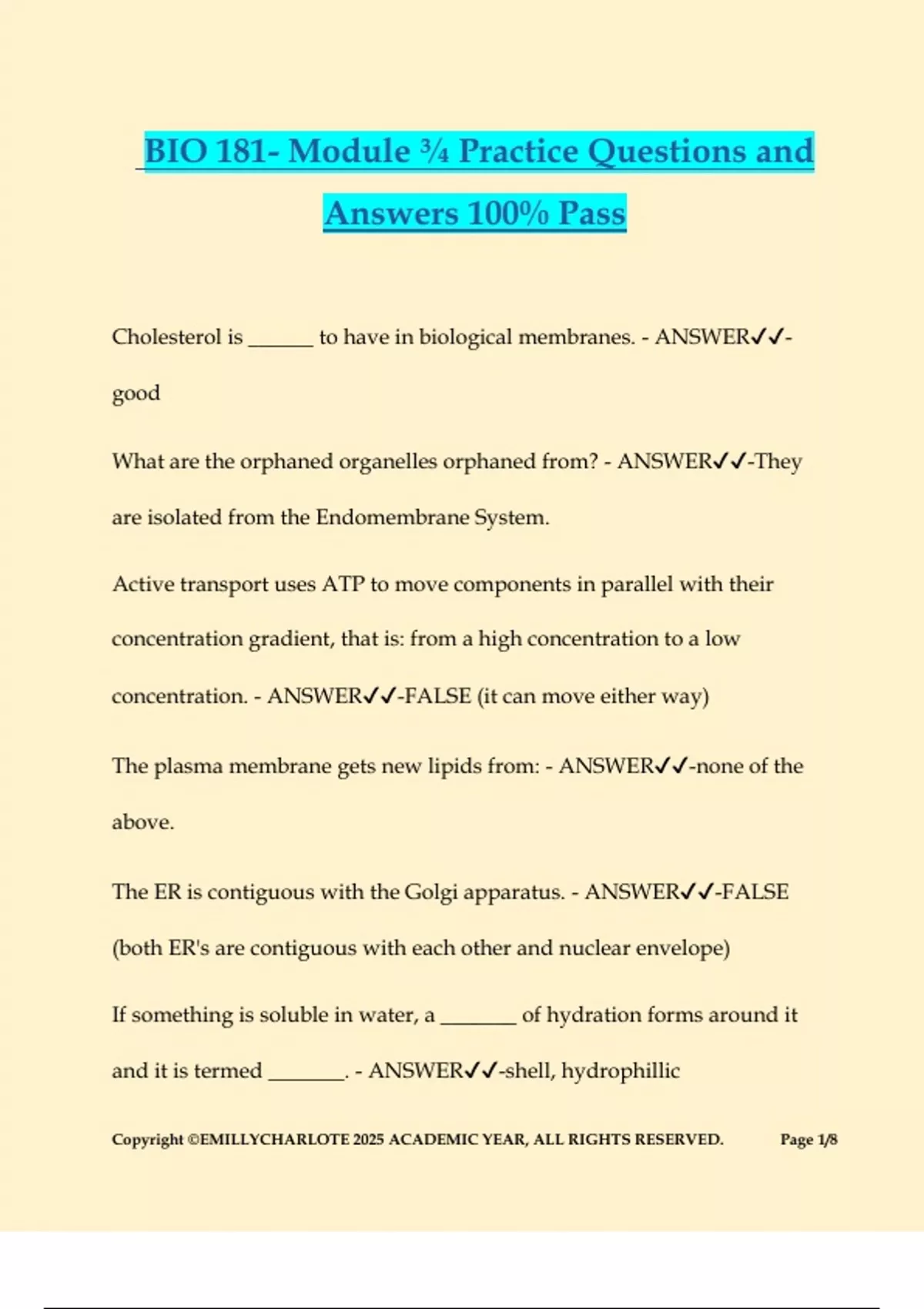 BIO 181- Module ¾ Practice Questions and Answers 100% Pass

Cholesterol is ______ to have in biological membranes. - ANSWER✓✓-good

What are the orphaned organelles orphaned from? - ANSWER✓✓-They are isolated from the Endomembrane System.

Active transport uses ATP to move components in parallel with their concentration gradient, that is: from a high concentration to a low concentration. - ANSWER✓✓-FALSE (it can move either way)

The plasma membrane gets new lipids from: - ANSWER✓✓-none of the above.

The ER is contiguous with the Golgi apparatus. - ANSWER✓✓-FALSE (both ER's are contiguous with each other and nuclear envelope)

If something is soluble in water, a _______ of hydration forms around it and it is termed _______. - ANSWER✓✓-shell, hydrophillic

Copyright ©EMILLYCHARLOTE 2025 ACADEMIC YEAR, ALL RIGHTS RESERVED. Page 1/8